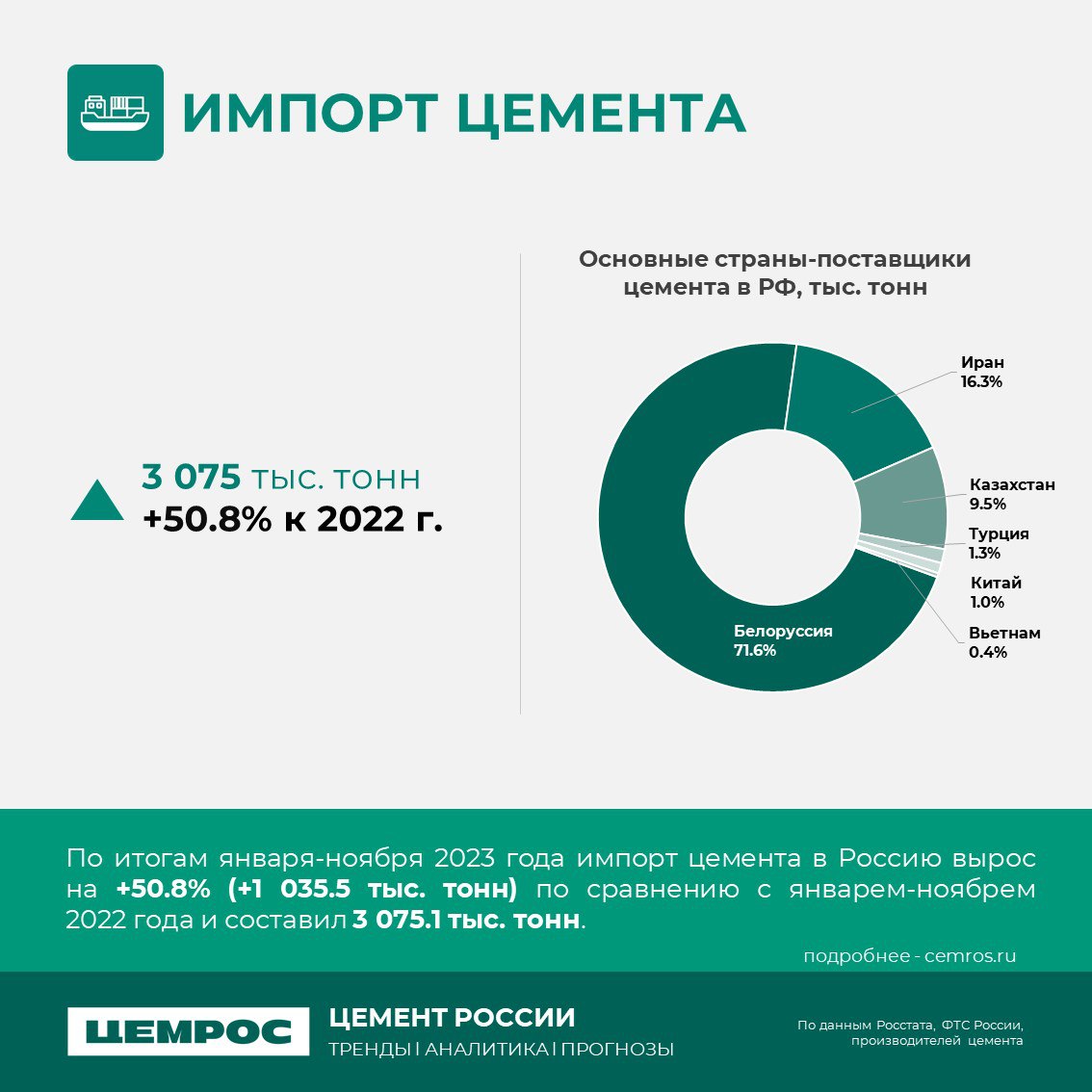 ИМПОРТ ЦЕМЕНТА

3 075 тыс. тонн
+50.8% к 2022 г.

Основные страны-поставщики цемента в РФ, тыс. тонн

Иран
16.3%

Казахстан
9.5%

Турция
1.3%

Китай
1.0%

Вьетнам
0.4%

Белоруссия
71.6%

По итогам января-ноября 2023 года импорт цемента в Россию вырос на +50.8% (+1 035.5 тыс. тонн) по сравнению с январем-ноябрем 2022 года и составил 3 075.1 тыс. тонн.

подробнее - cemros.ru

ЦЕМРОС

ЦЕМЕНТ РОССИИ
ТРЕНДЫ | АНАЛИТИКА | ПРОГНОЗЫ

По данным Росстата, ФТС России, производителей цемента